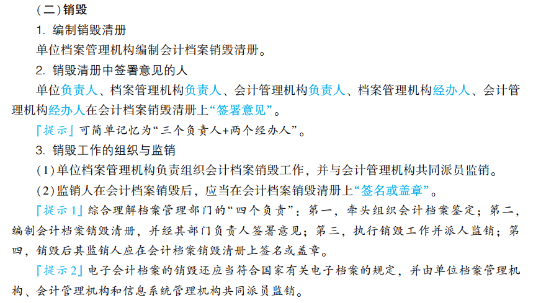 (二)销毁

1. 编制销毁清册

单位档案管理机构编制会计档案销毁清册。

2. 销毁清册中签署意见的人

单位负责人、档案管理机构负责人、会计管理机构负责人、档案管理机构经办人、会计管理机构经办人在会计档案销毁清册上“签署意见”。

「提示」可简单记忆为“三个负责人+两个经办人”。

3. 销毁工作的组织与监销

(1)单位档案管理机构负责组织会计档案销毁工作，并与会计管理机构共同派员监销。

(2)监销人在会计档案销毁后，应当在会计档案销毁清册上“签名或盖章”。

「提示1」综合理解档案管理部门的“四个负责”：第一，牵头组织会计档案鉴定；第二，编制会计档案销毁清册，并经其部门负责人签署意见；第三，执行销毁工作并派人监销；第四，销毁后其监销人应在会计档案销毁清册上签名或盖章。

「提示2」电子会计档案的销毁还应当符合国家有关电子档案的规定，并由单位档案管理机构、会计管理机构和信息系统管理机构共同派员监销。